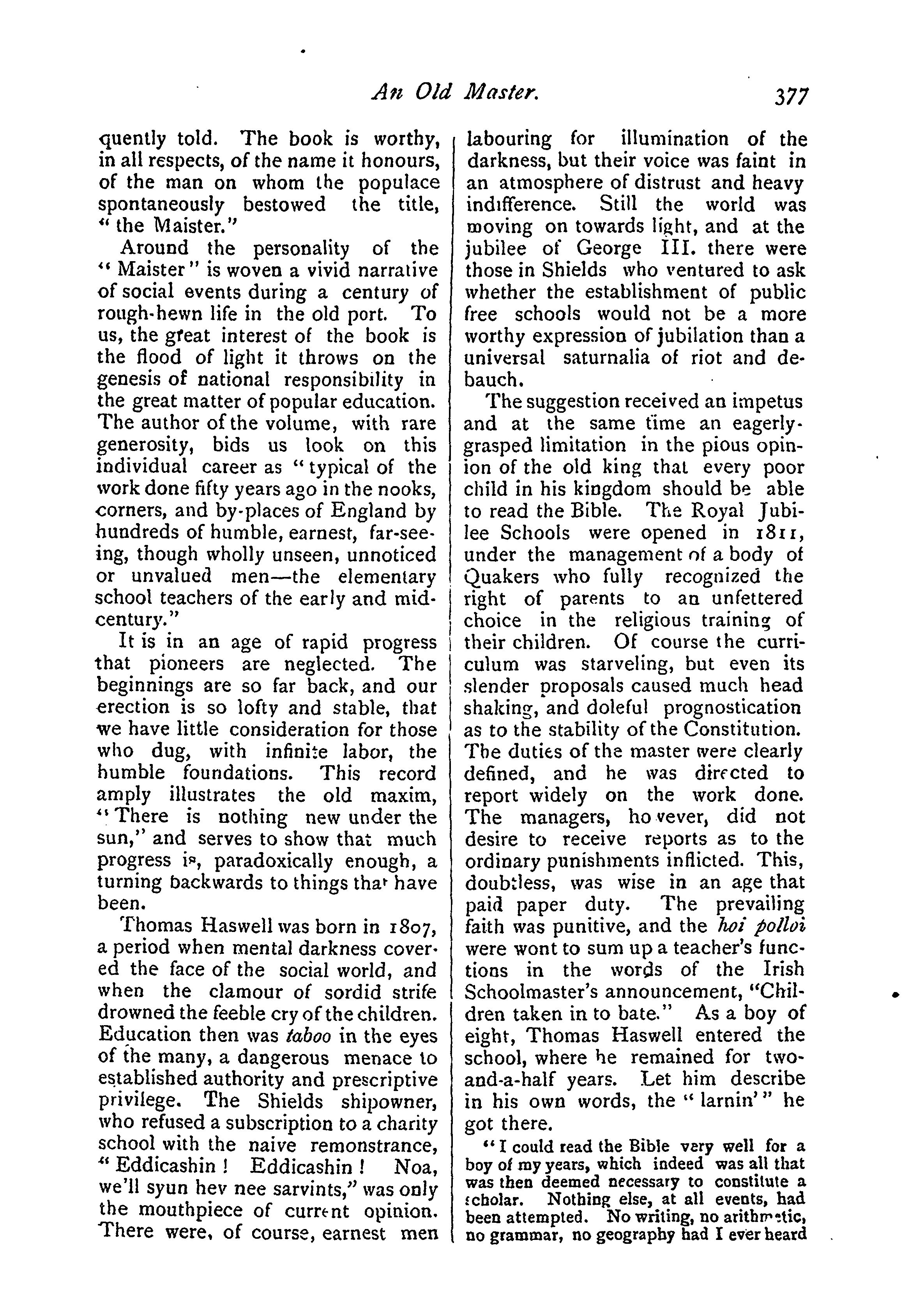 An Old Master. 377

quently told. The book is worthy, in all respects, of the name it honours, of the man on whom the populace spontaneously bestowed the title, "the Maister."

Around the personality of the "Maister" is woven a vivid narrative of social events during a century of rough-hewn life in the old port. To us, the great interest of the book is the flood of light it throws on the genesis of national responsibility in the great matter of popular education. The author of the volume, with rare generosity, bids us look on this individual career as "typical of the work done fifty years ago in the nooks, corners, and by-places of England by hundreds of humble, earnest, far-seeing, though wholly unseen, unnoticed or unvalued men—the elementary school teachers of the early and mid-century."

It is in an age of rapid progress that pioneers are neglected. The beginnings are so far back, and our erection is so lofty and stable, that we have little consideration for those who dug, with infinite labor, the humble foundations. This record amply illustrates the old maxim, "There is nothing new under the sun," and serves to show that much progress is, paradoxically enough, a turning backwards to things that have been.

Thomas Haswell was born in 1807, a period when mental darkness covered the face of the social world, and when the clamour of sordid strife drowned the feeble cry of the children. Education then was taboo in the eyes of the many, a dangerous menace to established authority and prescriptive privilege. The Shields shipowner, who refused a subscription to a charity school with the naive remonstrance, "Eddicashin! Eddicashin! Noa, we'll syun hev nee sarvints," was only the mouthpiece of current opinion. There were, of course, earnest men labouring for illumination of the darkness, but their voice was faint in an atmosphere of distrust and heavy indifference. Still the world was moving on towards light, and at the jubilee of George III. there were those in Shields who ventured to ask whether the establishment of public free schools would not be a more worthy expression of jubilation than a universal saturnalia of riot and debauch.

The suggestion received an impetus and at the same time an eagerly-grasped limitation in the pious opinion of the old king that every poor child in his kingdom should be able to read the Bible. The Royal Jubilee Schools were opened in 1811, under the management of a body of Quakers who fully recognized the right of parents to an unfettered choice in the religious training of their children. Of course the curriculum was starveling, but even its slender proposals caused much head shaking, and doleful prognostication as to the stability of the Constitution. The duties of the master were clearly defined, and he was directed to report widely on the work done. The managers, however, did not desire to receive reports as to the ordinary punishments inflicted. This, doubtless, was wise in an age that paid paper duty. The prevailing faith was punitive, and the hoi polloi were wont to sum up a teacher's functions in the words of the Irish Schoolmaster's announcement, "Children taken in to bate." As a boy of eight, Thomas Haswell entered the school, where he remained for two-and-a-half years. Let him describe in his own words, the "larnin'" he got there.

"I could read the Bible very well for a boy of my years, which indeed was all that was then deemed necessary to constitute a scholar. Nothing else, at all events, had been attempted. No writing, no arithmetic, no grammar, no geography had I ever heard